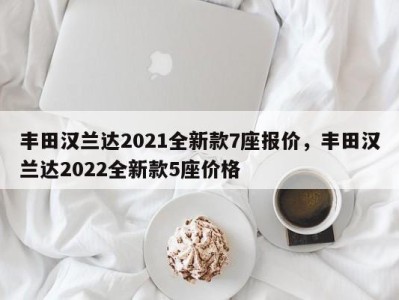 丰田汉兰达2021全新款7座报价，丰田汉兰达2022全新款5座价格